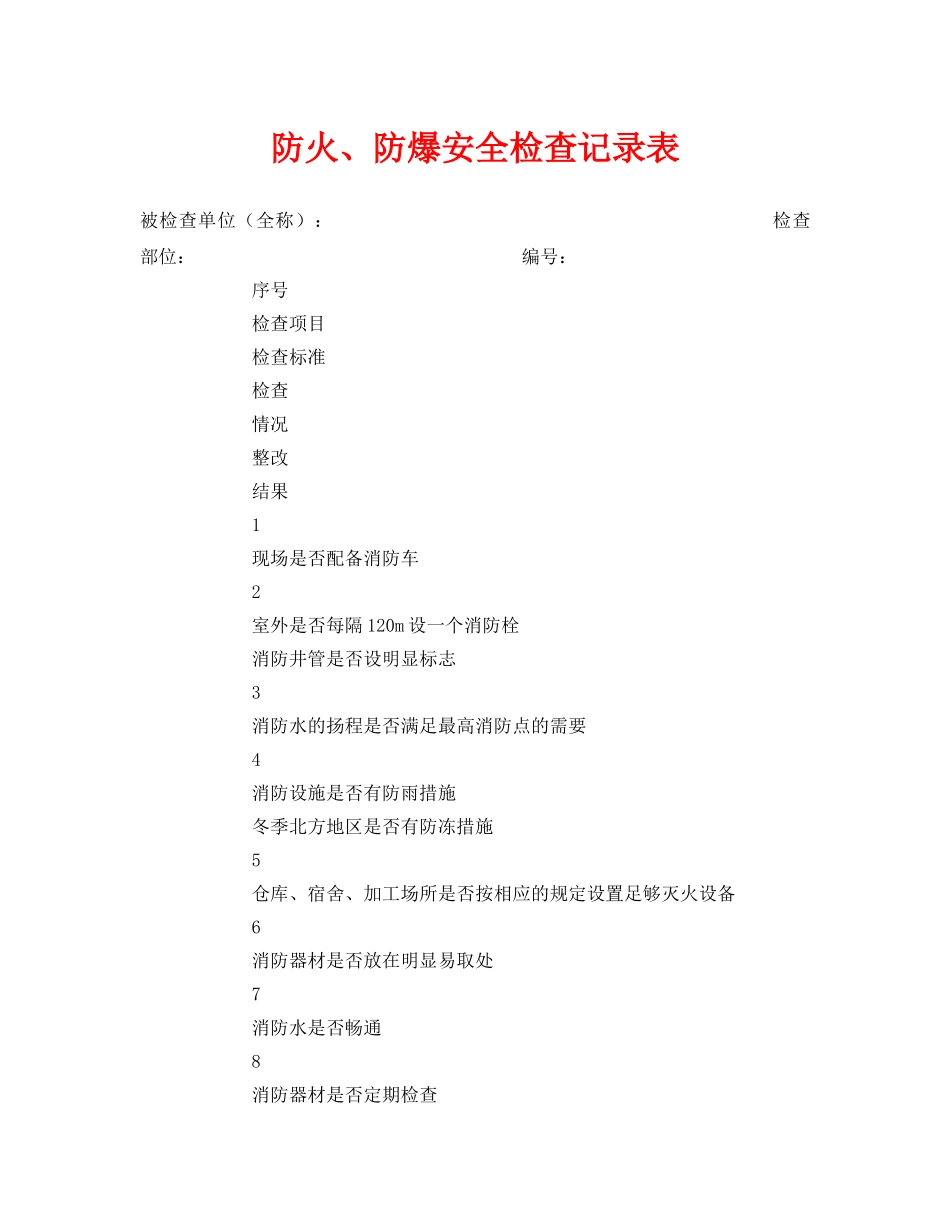 防火、防爆安全检查记录表

被检查单位（全称）： 检查部位： 编号：

序号

检查项目

检查标准

检查

情况

整改

结果

1

现场是否配备消防车

2

室外是否每隔120m设一个消防栓

消防井管是否设明显标志

3

消防水的扬程是否满足最高消防点的需要

4

消防设施是否有防雨措施

冬季北方地区是否有防冻措施

5

仓库、宿舍、加工场所是否按相应的规定设置足够灭火设备

6

消防器材是否放在明显易取处

7

消防水是否畅通

8

消防器材是否定期检查